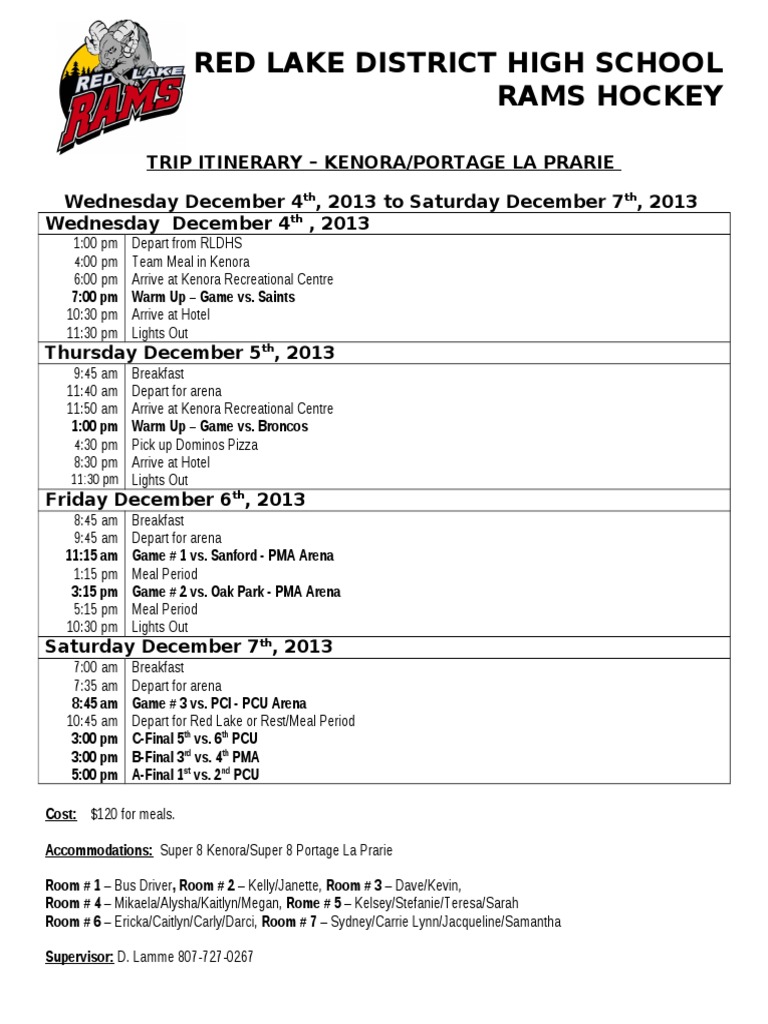 RED LAKE RAMS

RED LAKE DISTRICT HIGH SCHOOL
RAMS HOCKEY

TRIP ITINERARY – KENORA/PORTAGE LA PRARIE

Wednesday December 4$^{th}$, 2013 to Saturday December 7$^{th}$, 2013

| Wednesday December 4$^{th}$ , 2013 | |
|---|---|
| 1:00 pm | Depart from RLDHS |
| 4:00 pm | Team Meal in Kenora |
| 6:00 pm | Arrive at Kenora Recreational Centre |
| 7:00 pm | Warm Up – Game vs. Saints |
| 10:30 pm | Arrive at Hotel |
| 11:30 pm | Lights Out |
| Thursday December 5$^{th}$, 2013 | |
| 9:45 am | Breakfast |
| 11:40 am | Depart for arena |
| 11:50 am | Arrive at Kenora Recreational Centre |
| 1:00 pm | Warm Up – Game vs. Broncos |
| 4:30 pm | Pick up Dominos Pizza |
| 8:30 pm | Arrive at Hotel |
| 11:30 pm | Lights Out |
| Friday December 6$^{th}$, 2013 | |
| 8:45 am | Breakfast |
| 9:45 am | Depart for arena |
| 11:15 am | Game # 1 vs. Sanford - PMA Arena |
| 1:15 pm | Meal Period |
| 3:15 pm | Game # 2 vs. Oak Park - PMA Arena |
| 5:15 pm | Meal Period |
| 10:30 pm | Lights Out |
| Saturday December 7$^{th}$, 2013 | |
| 7:00 am | Breakfast |
| 7:35 am | Depart for arena |
| 8:45 am | Game # 3 vs. PCI - PCU Arena |
| 10:45 am | Depart for Red Lake or Rest/Meal Period |
| 3:00 pm | C-Final 5$^{th}$ vs. 6$^{th}$ PCU |
| 3:00 pm | B-Final 3$^{rd}$ vs. 4$^{th}$ PMA |
| 5:00 pm | A-Final 1$^{st}$ vs. 2$^{nd}$ PCU |

Cost: $120 for meals.

Accommodations: Super 8 Kenora/Super 8 Portage La Prarie

Room # 1 – Bus Driver, Room # 2 – Kelly/Janette, Room # 3 – Dave/Kevin,
Room # 4 – Mikaela/Alysha/Kaitlyn/Megan, Rome # 5 – Kelsey/Stefanie/Teresa/Sarah
Room # 6 – Ericka/Caitlyn/Carly/Darci, Room # 7 – Sydney/Carrie Lynn/Jacqueline/Samantha

Supervisor: D. Lamme 807-727-0267